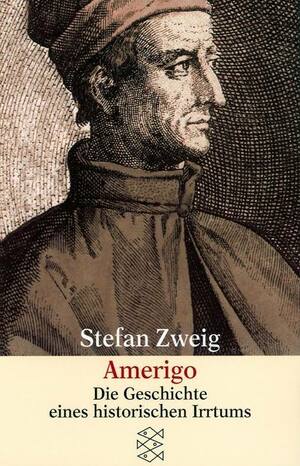 Stefan Zweig

Amerigo

Die Geschichte eines historischen Irrtums